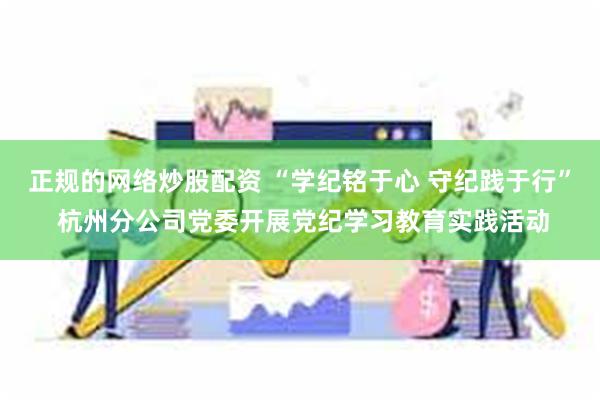 正规的网络炒股配资 “学纪铭于心 守纪践于行” 杭州分公司党委开展党纪学习教育实践活动